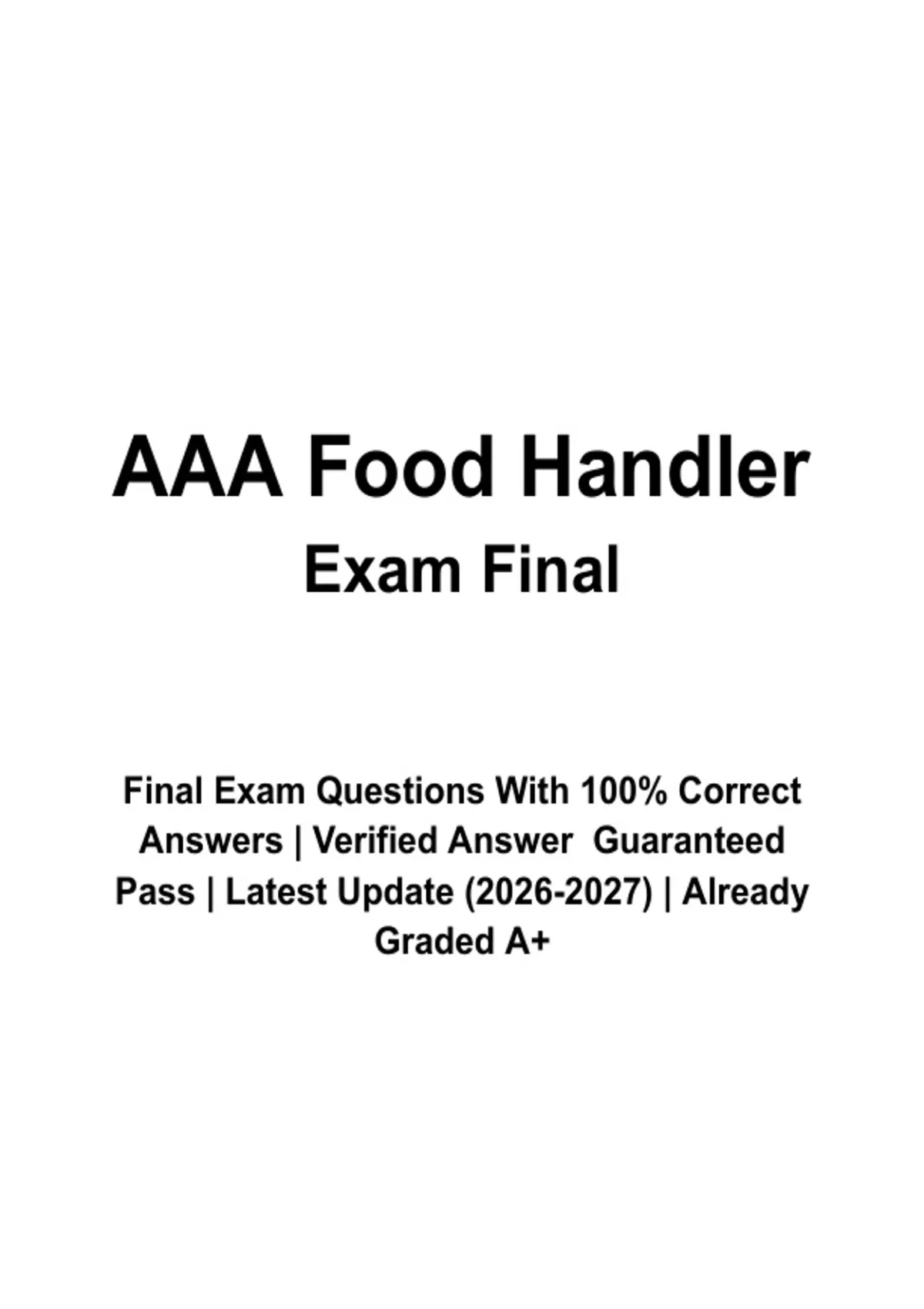 AAA Food Handler
Exam Final

Final Exam Questions With 100% Correct Answers | Verified Answer Guaranteed Pass | Latest Update (2026-2027) | Already Graded A+